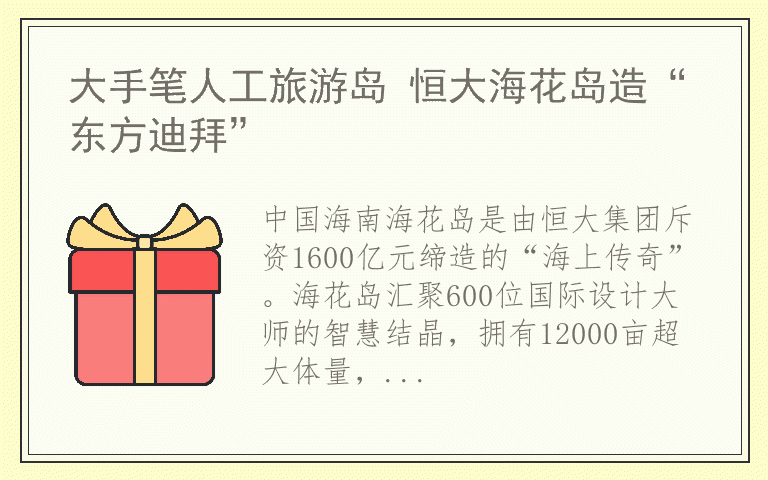 大手笔人工旅游岛 恒大海花岛造“东方迪拜”

中国海南海花岛是由恒大集团斥资1600亿元缔造的“海上传奇”。海花岛汇聚600位国际设计大师的智慧结晶，拥有12000亩超大体量，...